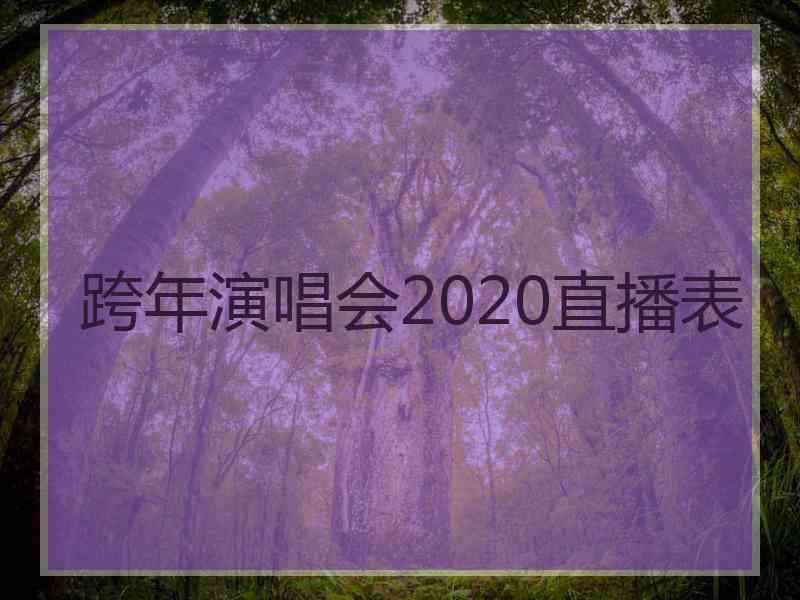 跨年演唱会2020直播表